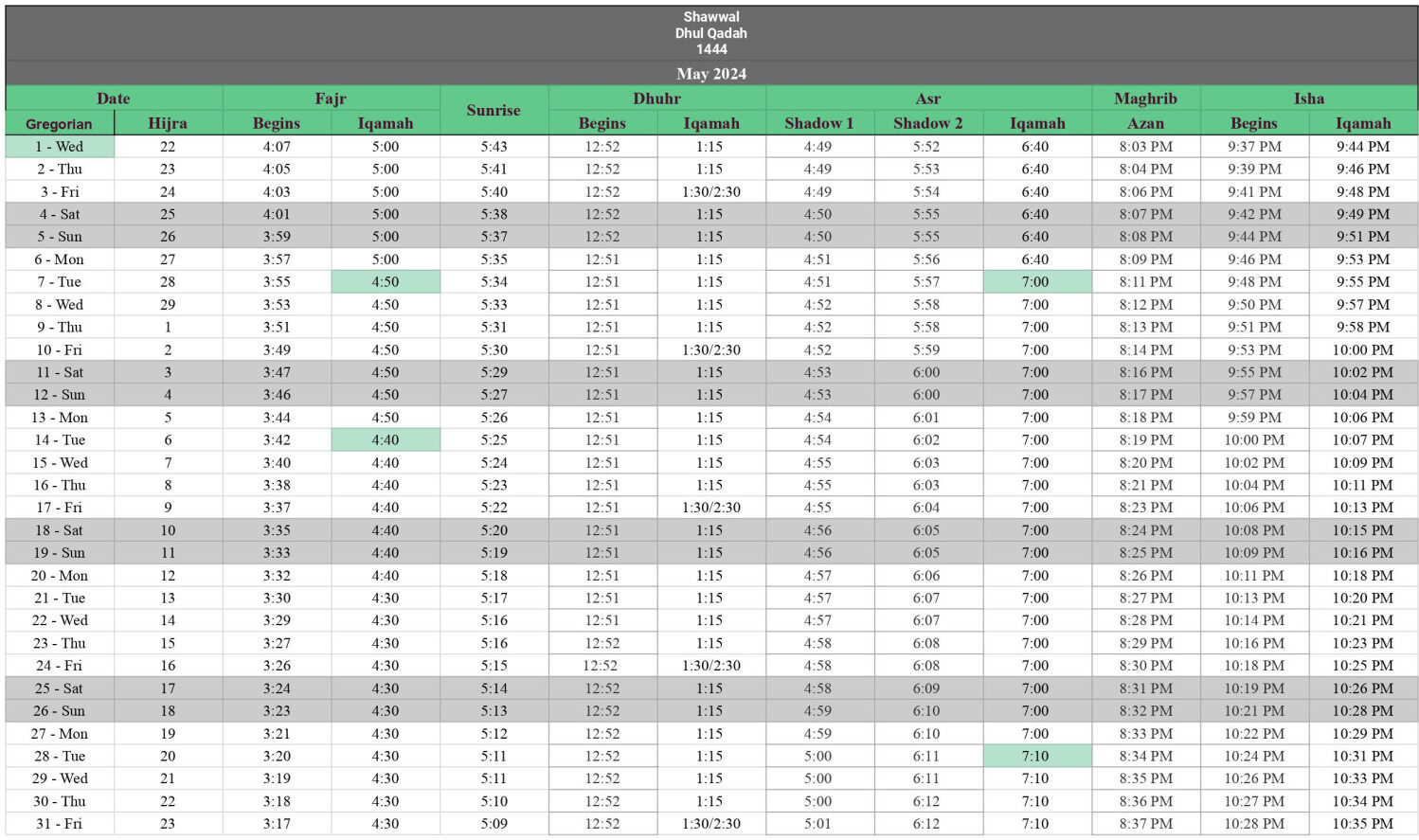 Shawwal
Dhul Qadah
1444

May 2024

| Date | | Fajr | | Sunrise | Dhuhr | | Asr | | | Maghrib | Isha | |
|---|---|---|---|---|---|---|---|---|---|---|---|---|
| Gregorian | Hijra | Begins | Iqamah | | Begins | Iqamah | Shadow 1 | Shadow 2 | Iqamah | Azan | Begins | Iqamah |
| 1 - Wed | 22 | 4:07 | 5:00 | 5:43 | 12:52 | 1:15 | 4:49 | 5:52 | 6:40 | 8:03 PM | 9:37 PM | 9:44 PM |
| 2 - Thu | 23 | 4:05 | 5:00 | 5:41 | 12:52 | 1:15 | 4:49 | 5:53 | 6:40 | 8:04 PM | 9:39 PM | 9:46 PM |
| 3 - Fri | 24 | 4:03 | 5:00 | 5:40 | 12:52 | 1:30/2:30 | 4:49 | 5:54 | 6:40 | 8:06 PM | 9:41 PM | 9:48 PM |
| 4 - Sat | 25 | 4:01 | 5:00 | 5:38 | 12:52 | 1:15 | 4:50 | 5:55 | 6:40 | 8:07 PM | 9:42 PM | 9:49 PM |
| 5 - Sun | 26 | 3:59 | 5:00 | 5:37 | 12:52 | 1:15 | 4:50 | 5:55 | 6:40 | 8:08 PM | 9:44 PM | 9:51 PM |
| 6 - Mon | 27 | 3:57 | 5:00 | 5:35 | 12:51 | 1:15 | 4:51 | 5:56 | 6:40 | 8:09 PM | 9:46 PM | 9:53 PM |
| 7 - Tue | 28 | 3:55 | 4:50 | 5:34 | 12:51 | 1:15 | 4:51 | 5:57 | 7:00 | 8:11 PM | 9:48 PM | 9:55 PM |
| 8 - Wed | 29 | 3:53 | 4:50 | 5:33 | 12:51 | 1:15 | 4:52 | 5:58 | 7:00 | 8:12 PM | 9:50 PM | 9:57 PM |
| 9 - Thu | 1 | 3:51 | 4:50 | 5:31 | 12:51 | 1:15 | 4:52 | 5:58 | 7:00 | 8:13 PM | 9:51 PM | 9:58 PM |
| 10 - Fri | 2 | 3:49 | 4:50 | 5:30 | 12:51 | 1:30/2:30 | 4:52 | 5:59 | 7:00 | 8:14 PM | 9:53 PM | 10:00 PM |
| 11 - Sat | 3 | 3:47 | 4:50 | 5:29 | 12:51 | 1:15 | 4:53 | 6:00 | 7:00 | 8:16 PM | 9:55 PM | 10:02 PM |
| 12 - Sun | 4 | 3:46 | 4:50 | 5:27 | 12:51 | 1:15 | 4:53 | 6:00 | 7:00 | 8:17 PM | 9:57 PM | 10:04 PM |
| 13 - Mon | 5 | 3:44 | 4:50 | 5:26 | 12:51 | 1:15 | 4:54 | 6:01 | 7:00 | 8:18 PM | 9:59 PM | 10:06 PM |
| 14 - Tue | 6 | 3:42 | 4:40 | 5:25 | 12:51 | 1:15 | 4:54 | 6:02 | 7:00 | 8:19 PM | 10:00 PM | 10:07 PM |
| 15 - Wed | 7 | 3:40 | 4:40 | 5:24 | 12:51 | 1:15 | 4:55 | 6:03 | 7:00 | 8:20 PM | 10:02 PM | 10:09 PM |
| 16 - Thu | 8 | 3:38 | 4:40 | 5:23 | 12:51 | 1:15 | 4:55 | 6:03 | 7:00 | 8:21 PM | 10:04 PM | 10:11 PM |
| 17 - Fri | 9 | 3:37 | 4:40 | 5:22 | 12:51 | 1:30/2:30 | 4:55 | 6:04 | 7:00 | 8:23 PM | 10:06 PM | 10:13 PM |
| 18 - Sat | 10 | 3:35 | 4:40 | 5:20 | 12:51 | 1:15 | 4:56 | 6:05 | 7:00 | 8:24 PM | 10:08 PM | 10:15 PM |
| 19 - Sun | 11 | 3:33 | 4:40 | 5:19 | 12:51 | 1:15 | 4:56 | 6:05 | 7:00 | 8:25 PM | 10:09 PM | 10:16 PM |
| 20 - Mon | 12 | 3:32 | 4:40 | 5:18 | 12:51 | 1:15 | 4:57 | 6:06 | 7:00 | 8:26 PM | 10:11 PM | 10:18 PM |
| 21 - Tue | 13 | 3:30 | 4:30 | 5:17 | 12:51 | 1:15 | 4:57 | 6:07 | 7:00 | 8:27 PM | 10:13 PM | 10:20 PM |
| 22 - Wed | 14 | 3:29 | 4:30 | 5:16 | 12:51 | 1:15 | 4:57 | 6:07 | 7:00 | 8:28 PM | 10:14 PM | 10:21 PM |
| 23 - Thu | 15 | 3:27 | 4:30 | 5:16 | 12:52 | 1:15 | 4:58 | 6:08 | 7:00 | 8:29 PM | 10:16 PM | 10:23 PM |
| 24 - Fri | 16 | 3:26 | 4:30 | 5:15 | 12:52 | 1:30/2:30 | 4:58 | 6:08 | 7:00 | 8:30 PM | 10:18 PM | 10:25 PM |
| 25 - Sat | 17 | 3:24 | 4:30 | 5:14 | 12:52 | 1:15 | 4:58 | 6:09 | 7:00 | 8:31 PM | 10:19 PM | 10:26 PM |
| 26 - Sun | 18 | 3:23 | 4:30 | 5:13 | 12:52 | 1:15 | 4:59 | 6:10 | 7:00 | 8:32 PM | 10:21 PM | 10:28 PM |
| 27 - Mon | 19 | 3:21 | 4:30 | 5:12 | 12:52 | 1:15 | 4:59 | 6:10 | 7:00 | 8:33 PM | 10:22 PM | 10:29 PM |
| 28 - Tue | 20 | 3:20 | 4:30 | 5:11 | 12:52 | 1:15 | 5:00 | 6:11 | 7:10 | 8:34 PM | 10:24 PM | 10:31 PM |
| 29 - Wed | 21 | 3:19 | 4:30 | 5:11 | 12:52 | 1:15 | 5:00 | 6:11 | 7:10 | 8:35 PM | 10:26 PM | 10:33 PM |
| 30 - Thu | 22 | 3:18 | 4:30 | 5:10 | 12:52 | 1:15 | 5:00 | 6:12 | 7:10 | 8:36 PM | 10:27 PM | 10:34 PM |
| 31 - Fri | 23 | 3:17 | 4:30 | 5:09 | 12:52 | 1:30/2:30 | 5:01 | 6:12 | 7:10 | 8:37 PM | 10:28 PM | 10:35 PM |